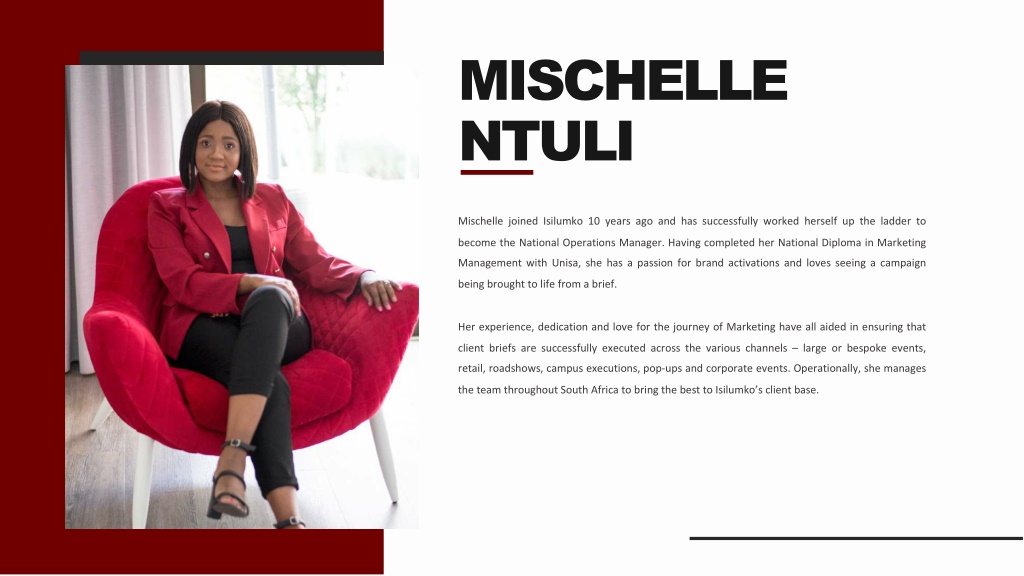 MISCHELLE NTULI

Mischelle joined Isilumko 10 years ago and has successfully worked herself up the ladder to become the National Operations Manager. Having completed her National Diploma in Marketing Management with Unisa, she has a passion for brand activations and loves seeing a campaign being brought to life from a brief.

Her experience, dedication and love for the journey of Marketing have all aided in ensuring that client briefs are successfully executed across the various channels – large or bespoke events, retail, roadshows, campus executions, pop-ups and corporate events. Operationally, she manages the team throughout South Africa to bring the best to Isilumko's client base.